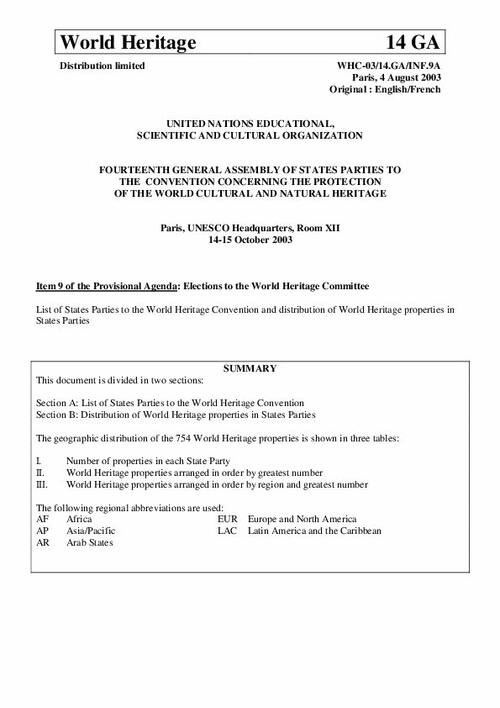 World Heritage 14 GA

Distribution limited

WHC-03/14.GA/INF.9A
Paris, 4 August 2003
Original : English/French

UNITED NATIONS EDUCATIONAL, SCIENTIFIC AND CULTURAL ORGANIZATION

FOURTEENTH GENERAL ASSEMBLY OF STATES PARTIES TO THE CONVENTION CONCERNING THE PROTECTION OF THE WORLD CULTURAL AND NATURAL HERITAGE

Paris, UNESCO Headquarters, Room XII
14-15 October 2003

Item 9 of the Provisional Agenda: Elections to the World Heritage Committee

List of States Parties to the World Heritage Convention and distribution of World Heritage properties in States Parties

SUMMARY

This document is divided in two sections:

Section A: List of States Parties to the World Heritage Convention
Section B: Distribution of World Heritage properties in States Parties

The geographic distribution of the 754 World Heritage properties is shown in three tables:

I. Number of properties in each State Party
II. World Heritage properties arranged in order by greatest number
III. World Heritage properties arranged in order by region and greatest number

The following regional abbreviations are used:
AF Africa
AP Asia/Pacific
AR Arab States
EUR Europe and North America
LAC Latin America and the Caribbean